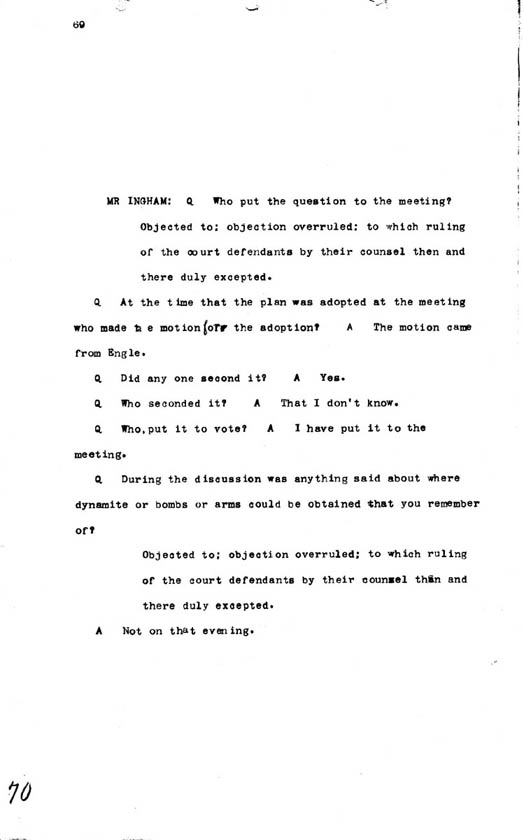 69

MR INGHAM: Q Who put the question to the meeting?

Objected to: objection overruled: to which ruling of the court defendants by their counsel then and there duly excepted.

Q At the time that the plan was adopted at the meeting who made the motion for the adoption? A The motion came from Engle.

Q Did any one second it? A Yes.

Q Who seconded it? A That I don't know.

Q Who, put it to vote? A I have put it to the meeting.

Q During the discussion was anything said about where dynamite or bombs or arms could be obtained that you remember of?

Objected to; objection overruled; to which ruling of the court defendants by their counsel then and there duly excepted.

A Not on that evening.

70